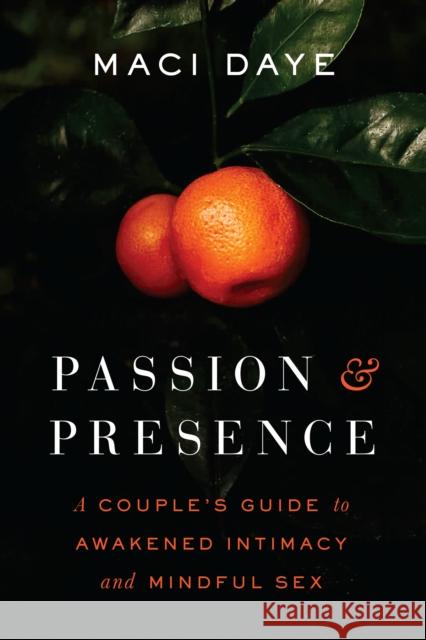 MACI DAYE

PASSION & PRESENCE

A COUPLE'S GUIDE to AWAKENED INTIMACY and MINDFUL SEX